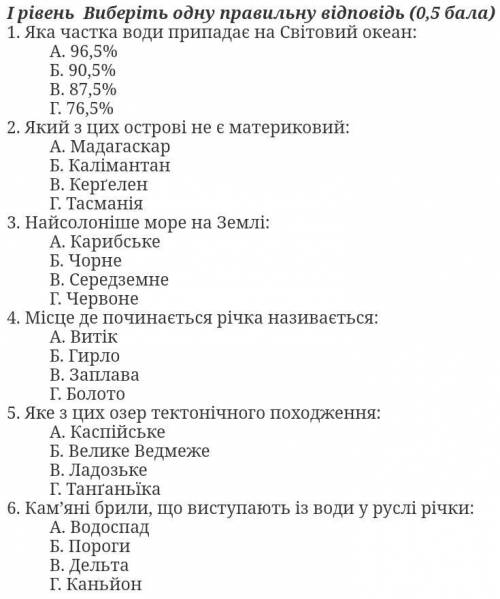 І рівень Виберіть одну правильну відповідь (0,5 бала)
1. Яка частка води припадає на Світовий океан:
А. 96,5%
Б. 90,5%
В. 87,5%
Г. 76,5%
2. Який з цих острові не є материковий:
А. Мадагаскар
Б. Калімантан
В. Керґелен
Г. Тасманія
3. Найсолоніше море на Землі:
А. Карибське
Б. Чорне
В. Середземне
Г. Червоне
4. Місце де починається річка називається:
А. Витік
Б. Гирло
В. Заплава
Г. Болото
5. Яке з цих озер тектонічного походження:
А. Каспійське
Б. Велике Ведмеже
В. Ладозьке
Г. Танґаньїка
6. Кам'яні брили, що виступають із води у руслі річки:
А. Водоспад
Б. Пороги
В. Дельта
Г. Каньйон